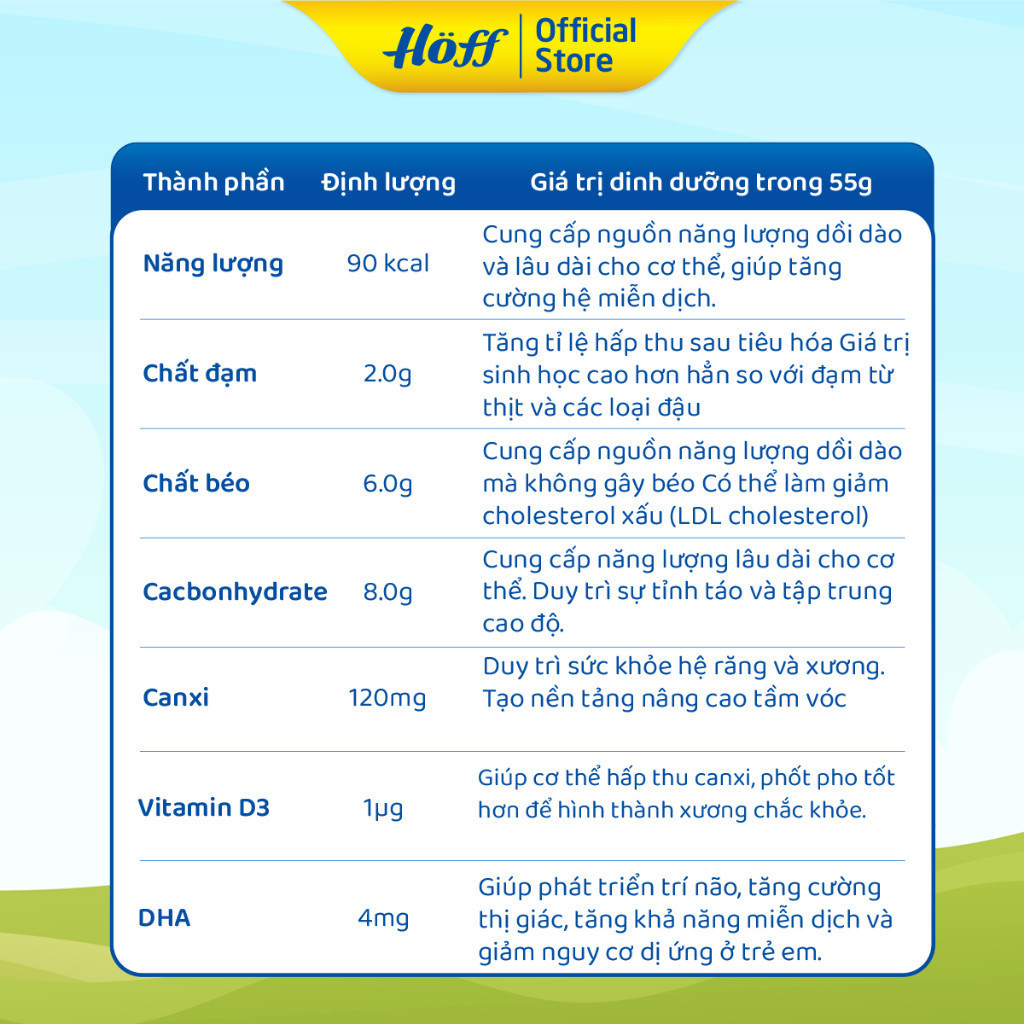 Höff | Official Store

| Thành phần | Định lượng | Giá trị dinh dưỡng trong 55g |
|---|---|---|
| Năng lượng | 90 kcal | Cung cấp nguồn năng lượng dồi dào và lâu dài cho cơ thể, giúp tăng cường hệ miễn dịch. |
| Chất đạm | 2.0g | Tăng tỉ lệ hấp thu sau tiêu hóa Giá trị sinh học cao hơn hẳn so với đạm từ thịt và các loại đậu |
| Chất béo | 6.0g | Cung cấp nguồn năng lượng dồi dào mà không gây béo Có thể làm giảm cholesterol xấu (LDL cholesterol) |
| Cacbonhydrate | 8.0g | Cung cấp năng lượng lâu dài cho cơ thể. Duy trì sự tỉnh táo và tập trung cao độ. |
| Canxi | 120mg | Duy trì sức khỏe hệ răng và xương. Tạo nền tảng nâng cao tầm vóc |
| Vitamin D3 | 1µg | Giúp cơ thể hấp thu canxi, phốt pho tốt hơn để hình thành xương chắc khỏe. |
| DHA | 4mg | Giúp phát triển trí não, tăng cường thị giác, tăng khả năng miễn dịch và giảm nguy cơ dị ứng ở trẻ em. |